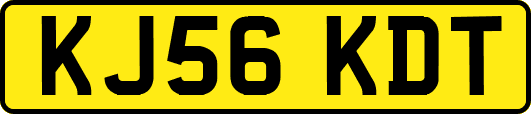 KJ56 KDT